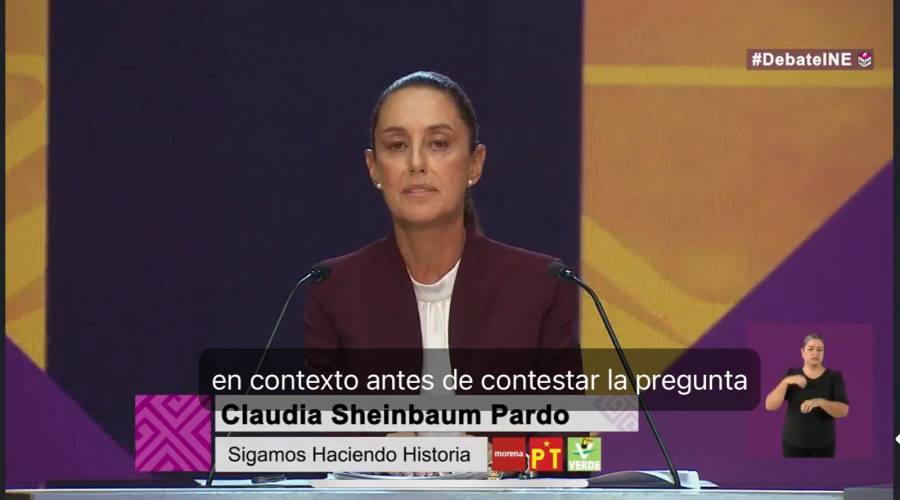 #DebateINE

en contexto antes de contestar la pregunta

Claudia Sheinbaum Pardo

Sigamos Haciendo Historia

morena PT VERDE